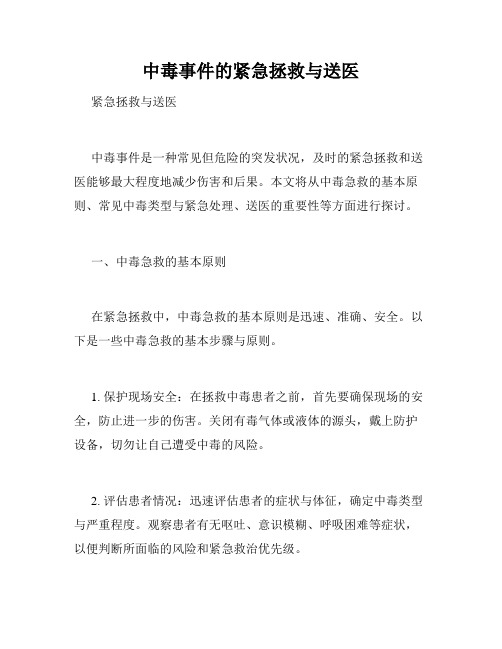 中毒事件的紧急拯救与送医

紧急拯救与送医

中毒事件是一种常见但危险的突发状况，及时的紧急拯救和送医能够最大程度地减少伤害和后果。本文将从中毒急救的基本原则、常见中毒类型与紧急处理、送医的重要性等方面进行探讨。

一、中毒急救的基本原则

在紧急拯救中，中毒急救的基本原则是迅速、准确、安全。以下是一些中毒急救的基本步骤与原则。

1. 保护现场安全：在拯救中毒患者之前，首先要确保现场的安全，防止进一步的伤害。关闭有毒气体或液体的源头，戴上防护设备，切勿让自己遭受中毒的风险。

2. 评估患者情况：迅速评估患者的症状与体征，确定中毒类型与严重程度。观察患者有无呕吐、意识模糊、呼吸困难等症状，以便判断所面临的风险和紧急救治优先级。